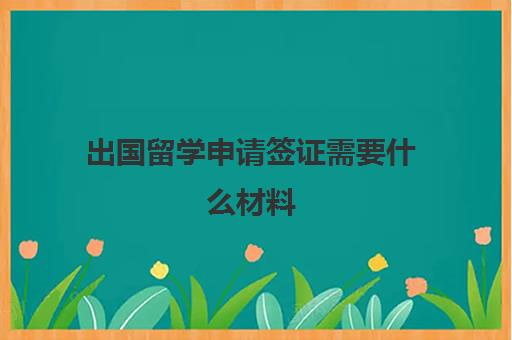 出国留学申请签证需要什么材料